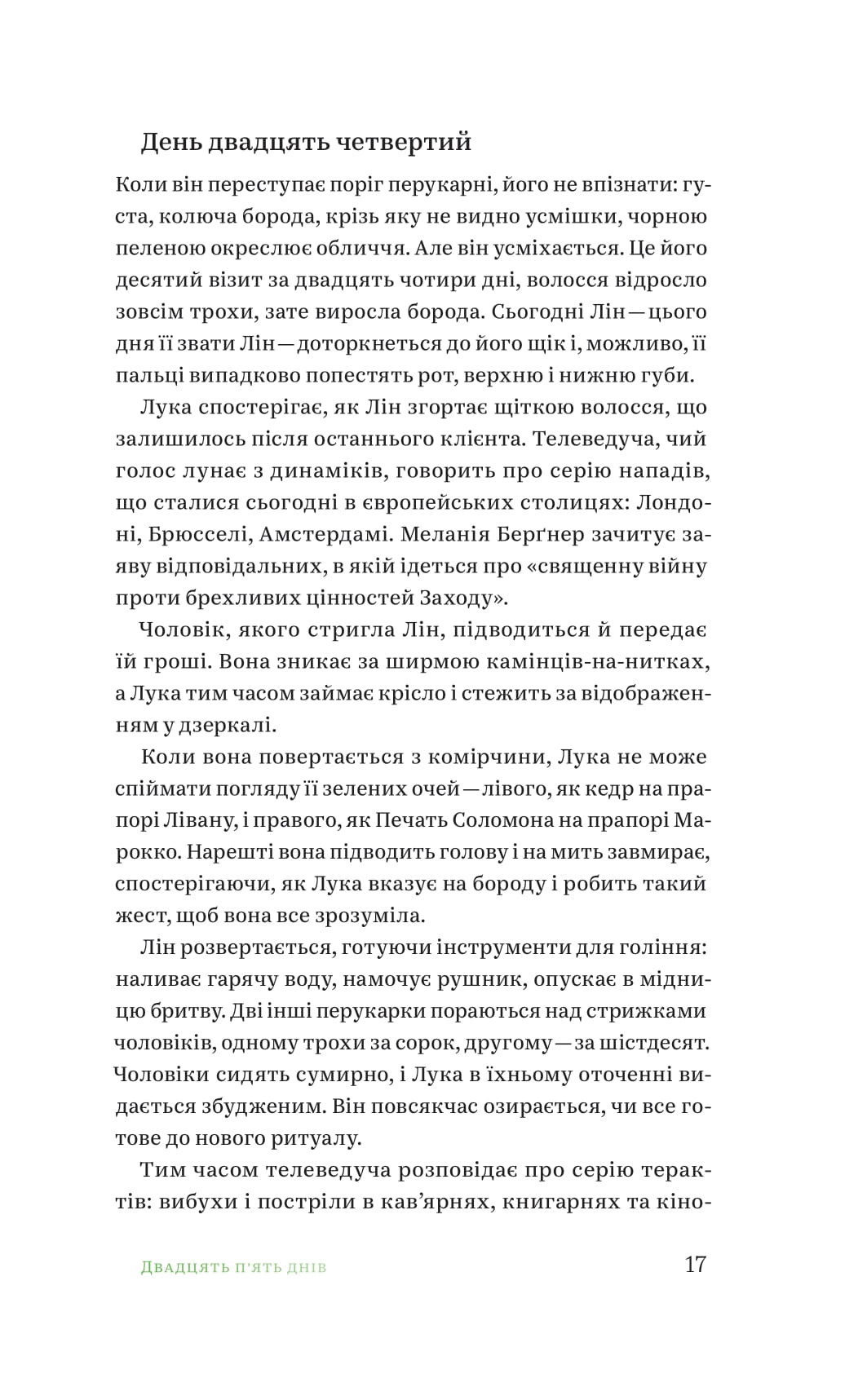 День двадцять четвертий

Коли він переступає поріг перукарні, його не впізнати: густа, колюча борода, крізь яку не видно усмішки, чорною пеленою окреслює обличчя. Але він усміхається. Це його десятий візит за двадцять чотири дні, волосся відросло зовсім трохи, зате виросла борода. Сьогодні Лін — цього дня її звати Лін — доторкнеться до його щік і, можливо, її пальці випадково попестять рот, верхню і нижню губи.

Лука спостерігає, як Лін згортає щіткою волосся, що залишилось після останнього клієнта. Телеведуча, чий голос лунає з динаміків, говорить про серію нападів, що сталися сьогодні в європейських столицях: Лондоні, Брюсселі, Амстердамі. Меланія Берґнер зачитує заяву відповідальних, в якій ідеться про «священну війну проти брехливих цінностей Заходу».

Чоловік, якого стригла Лін, підводиться й передає їй гроші. Вона зникає за ширмою камінців-на-нитках, а Лука тим часом займає крісло і стежить за відображенням у дзеркалі.

Коли вона повертається з комірчини, Лука не може спіймати погляду її зелених очей — лівого, як кедр на прапорі Лівану, і правого, як Печать Соломона на прапорі Марокко. Нарешті вона підводить голову і на мить завмирає, спостерігаючи, як Лука вказує на бороду і робить такий жест, щоб вона все зрозуміла.

Лін розвертається, готуючи інструменти для гоління: наливає гарячу воду, намочує рушник, опускає в мідницю бритву. Дві інші перукарки пораються над стрижками чоловіків, одному трохи за сорок, другому — за шістдесят. Чоловіки сидять сумирно, і Лука в їхньому оточенні видається збудженим. Він повсякчас озирається, чи все готове до нового ритуалу.

Тим часом телеведуча розповідає про серію терактів: вибухи і постріли в кав'ярнях, книгарнях та кіно-

Двадцять п'ять днів

17